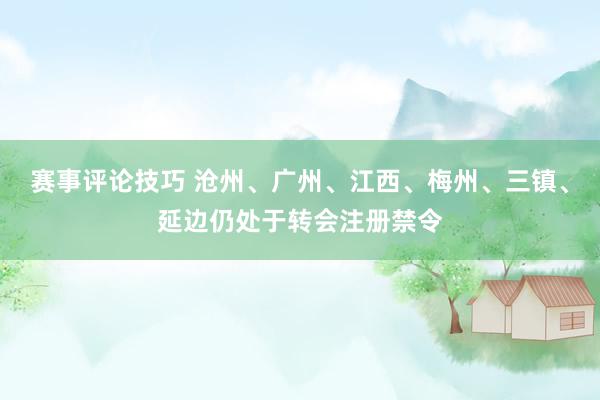 赛事评论技巧 沧州、广州、江西、梅州、三镇、延边仍处于转会注册禁令